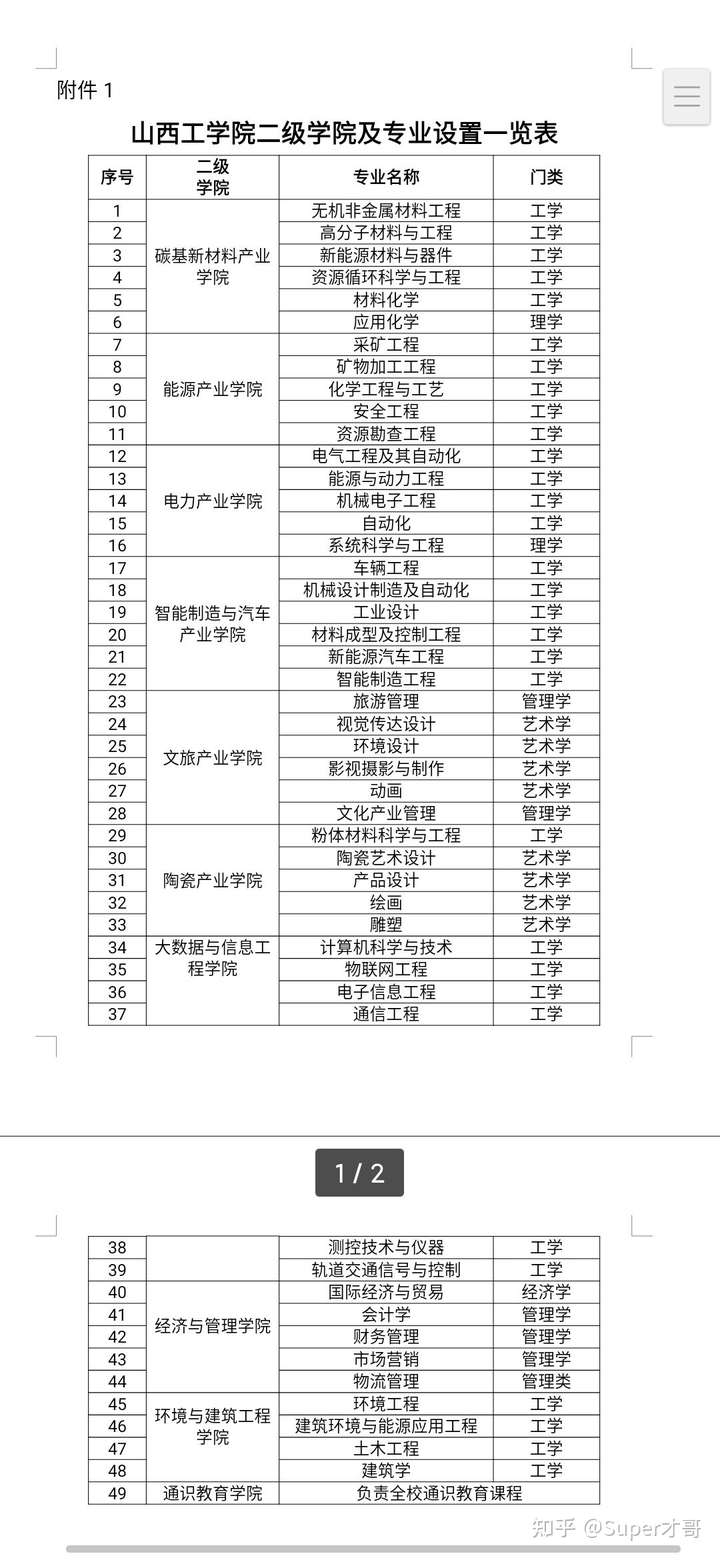 附件 1

山西工学院二级学院及专业设置一览表

| 序号 | 二级学院 | 专业名称 | 门类 |
|---|---|---|---|
| 1 | 碳基新材料产业学院 | 无机非金属材料工程 | 工学 |
| 2 | | 高分子材料与工程 | 工学 |
| 3 | | 新能源材料与器件 | 工学 |
| 4 | | 资源循环科学与工程 | 工学 |
| 5 | | 材料化学 | 工学 |
| 6 | | 应用化学 | 理学 |
| 7 | 能源产业学院 | 采矿工程 | 工学 |
| 8 | | 矿物加工工程 | 工学 |
| 9 | | 化学工程与工艺 | 工学 |
| 10 | | 安全工程 | 工学 |
| 11 | | 资源勘查工程 | 工学 |
| 12 | 电力产业学院 | 电气工程及其自动化 | 工学 |
| 13 | | 能源与动力工程 | 工学 |
| 14 | | 机械电子工程 | 工学 |
| 15 | | 自动化 | 工学 |
| 16 | | 系统科学与工程 | 理学 |
| 17 | 智能制造与汽车产业学院 | 车辆工程 | 工学 |
| 18 | | 机械设计制造及自动化 | 工学 |
| 19 | | 工业设计 | 工学 |
| 20 | | 材料成型及控制工程 | 工学 |
| 21 | | 新能源汽车工程 | 工学 |
| 22 | | 智能制造工程 | 工学 |
| 23 | 文旅产业学院 | 旅游管理 | 管理学 |
| 24 | | 视觉传达设计 | 艺术学 |
| 25 | | 环境设计 | 艺术学 |
| 26 | | 影视摄影与制作 | 艺术学 |
| 27 | | 动画 | 艺术学 |
| 28 | | 文化产业管理 | 管理学 |
| 29 | 陶瓷产业学院 | 粉体材料科学与工程 | 工学 |
| 30 | | 陶瓷艺术设计 | 艺术学 |
| 31 | | 产品设计 | 艺术学 |
| 32 | | 绘画 | 艺术学 |
| 33 | | 雕塑 | 艺术学 |
| 34 | 大数据与信息工程学院 | 计算机科学与技术 | 工学 |
| 35 | | 物联网工程 | 工学 |
| 36 | | 电子信息工程 | 工学 |
| 37 | | 通信工程 | 工学 |

1 / 2

| 38 | | 测控技术与仪器 | 工学 |
|---|---|---|---|
| 39 | | 轨道交通信号与控制 | 工学 |
| 40 | 经济与管理学院 | 国际经济与贸易 | 经济学 |
| 41 | | 会计学 | 管理学 |
| 42 | | 财务管理 | 管理学 |
| 43 | | 市场营销 | 管理学 |
| 44 | | 物流管理 | 管理类 |
| 45 | 环境与建筑工程学院 | 环境工程 | 工学 |
| 46 | | 建筑环境与能源应用工程 | 工学 |
| 47 | | 土木工程 | 工学 |
| 48 | | 建筑学 | 工学 |
| 49 | 通识教育学院 | 负责全校通识教育课程 | |

知乎 @Super才哥